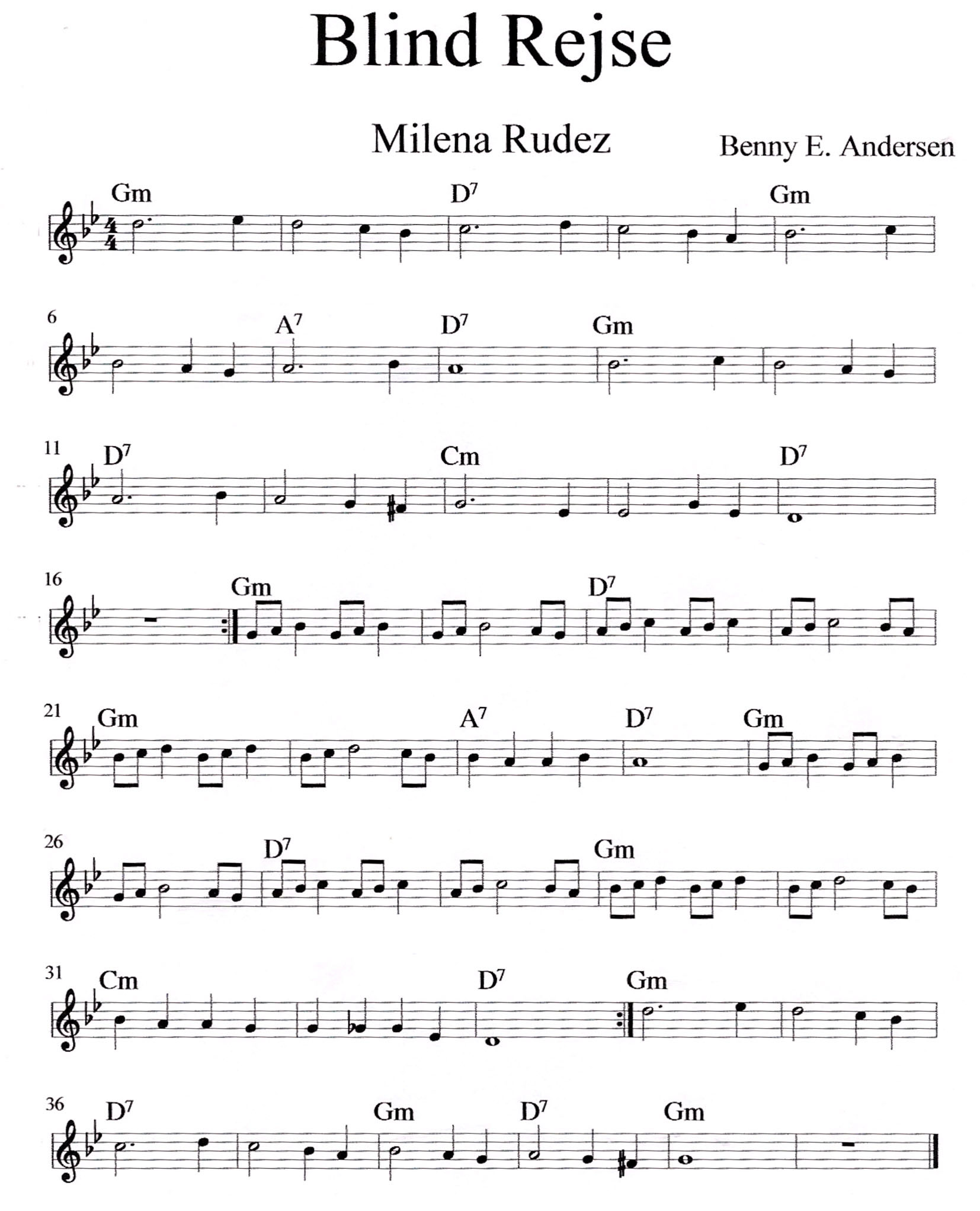 Blind Rejse

Milena Rudez

Benny E. Andersen

Gm D$^7$ Gm

6 A$^7$ D$^7$ Gm

11 D$^7$ Cm D$^7$

16 Gm D$^7$

21 Gm A$^7$ D$^7$ Gm

26 D$^7$ Gm

31 Cm D$^7$ Gm

36 D$^7$ Gm D$^7$ Gm